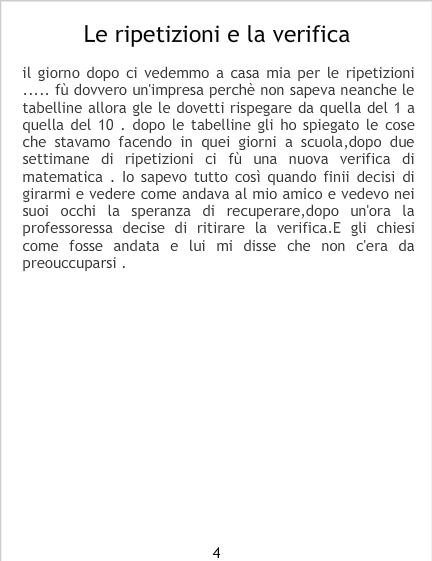 Le ripetizioni e la verifica

il giorno dopo ci vedemmo a casa mia per le ripetizioni ..... fù dovvero un'impresa perchè non sapeva neanche le tabelline allora gle le dovetti rispegare da quella del 1 a quella del 10 . dopo le tabelline gli ho spiegato le cose che stavamo facendo in quei giorni a scuola,dopo due settimane di ripetizioni ci fù una nuova verifica di matematica . Io sapevo tutto così quando finii decisi di girarmi e vedere come andava al mio amico e vedevo nei suoi occhi la speranza di recuperare,dopo un'ora la professoressa decise di ritirare la verifica.E gli chiesi come fosse andata e lui mi disse che non c'era da preouccuparsi .

4